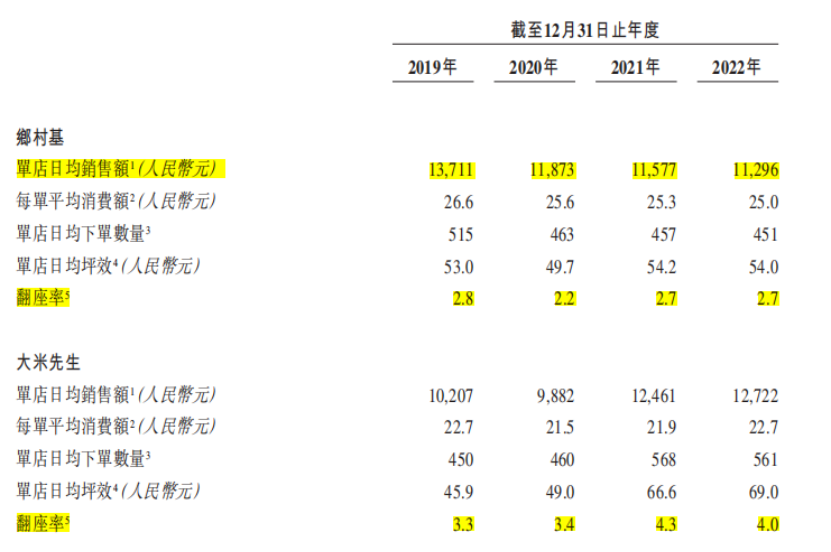 | | 截至12月31日止年度 | | | |
|---|---|---|---|---|
| | 2019年 | 2020年 | 2021年 | 2022年 |
| 鄉村基 | | | | |
| 單店日均銷售額$^{1}$(人民幣元) | 13,711 | 11,873 | 11,577 | 11,296 |
| 每單平均消費額$^{2}$(人民幣元) | 26.6 | 25.6 | 25.3 | 25.0 |
| 單店日均下單數量$^{3}$ | 515 | 463 | 457 | 451 |
| 單店日均坪效$^{4}$(人民幣元) | 53.0 | 49.7 | 54.2 | 54.0 |
| 翻座率$^{5}$ | 2.8 | 2.2 | 2.7 | 2.7 |
| 大米先生 | | | | |
| 單店日均銷售額$^{1}$(人民幣元) | 10,207 | 9,882 | 12,461 | 12,722 |
| 每單平均消費額$^{2}$(人民幣元) | 22.7 | 21.5 | 21.9 | 22.7 |
| 單店日均下單數量$^{3}$ | 450 | 460 | 568 | 561 |
| 單店日均坪效$^{4}$(人民幣元) | 45.9 | 49.0 | 66.6 | 69.0 |
| 翻座率$^{5}$ | 3.3 | 3.4 | 4.3 | 4.0 |